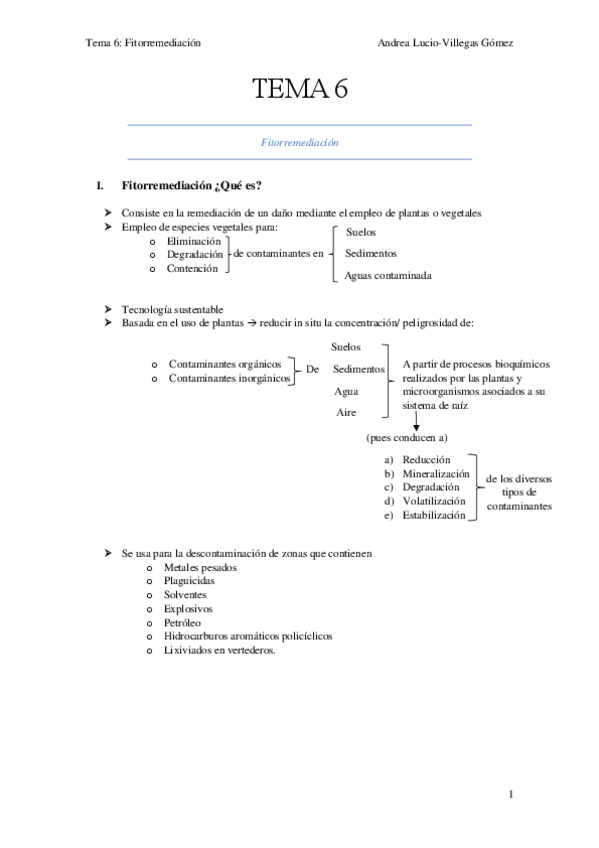 Tema 6: Fitorremediación

Andrea Lucio-Villegas Gómez

TEMA 6

Fitorremediación

I. Fitorremediación ¿Qué es?

➤ Consiste en la remediación de un daño mediante el empleo de plantas o vegetales
➤ Empleo de especies vegetales para:
o Eliminación
o Degradación
o Contención
de contaminantes en
Suelos
Sedimentos
Aguas contaminada

➤ Tecnología sustentable
➤ Basada en el uso de plantas → reducir in situ la concentración/ peligrosidad de:

o Contaminantes orgánicos
o Contaminantes inorgánicos
De
Suelos
Sedimentos
Agua
Aire
A partir de procesos bioquímicos realizados por las plantas y microorganismos asociados a su sistema de raíz

(pues conducen a)

a) Reducción
b) Mineralización
c) Degradación
d) Volatilización
e) Estabilización
de los diversos tipos de contaminantes

➤ Se usa para la descontaminación de zonas que contienen
o Metales pesados
o Plaguicidas
o Solventes
o Explosivos
o Petróleo
o Hidrocarburos aromáticos policíclicos
o Lixiviados en vertederos.

1